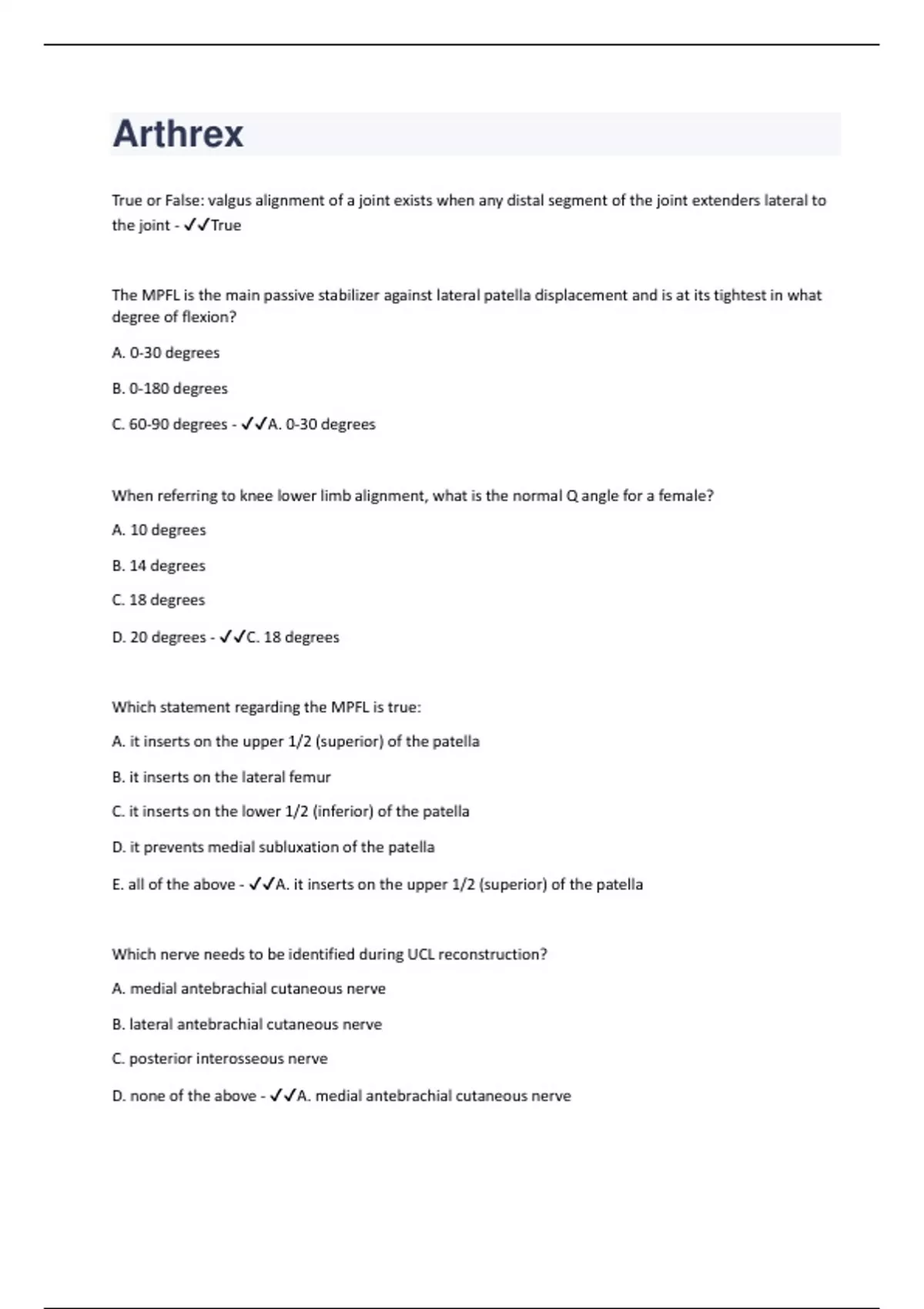 Arthrex

True or False: valgus alignment of a joint exists when any distal segment of the joint extenders lateral to the joint - ✓✓True

The MPFL is the main passive stabilizer against lateral patella displacement and is at its tightest in what degree of flexion?

A. 0-30 degrees

B. 0-180 degrees

C. 60-90 degrees - ✓✓A. 0-30 degrees

When referring to knee lower limb alignment, what is the normal Q angle for a female?

A. 10 degrees

B. 14 degrees

C. 18 degrees

D. 20 degrees - ✓✓C. 18 degrees

Which statement regarding the MPFL is true:

A. it inserts on the upper 1/2 (superior) of the patella

B. it inserts on the lateral femur

C. it inserts on the lower 1/2 (inferior) of the patella

D. it prevents medial subluxation of the patella

E. all of the above - ✓✓A. it inserts on the upper 1/2 (superior) of the patella

Which nerve needs to be identified during UCL reconstruction?

A. medial antebrachial cutaneous nerve

B. lateral antebrachial cutaneous nerve

C. posterior interosseous nerve

D. none of the above - ✓✓A. medial antebrachial cutaneous nerve